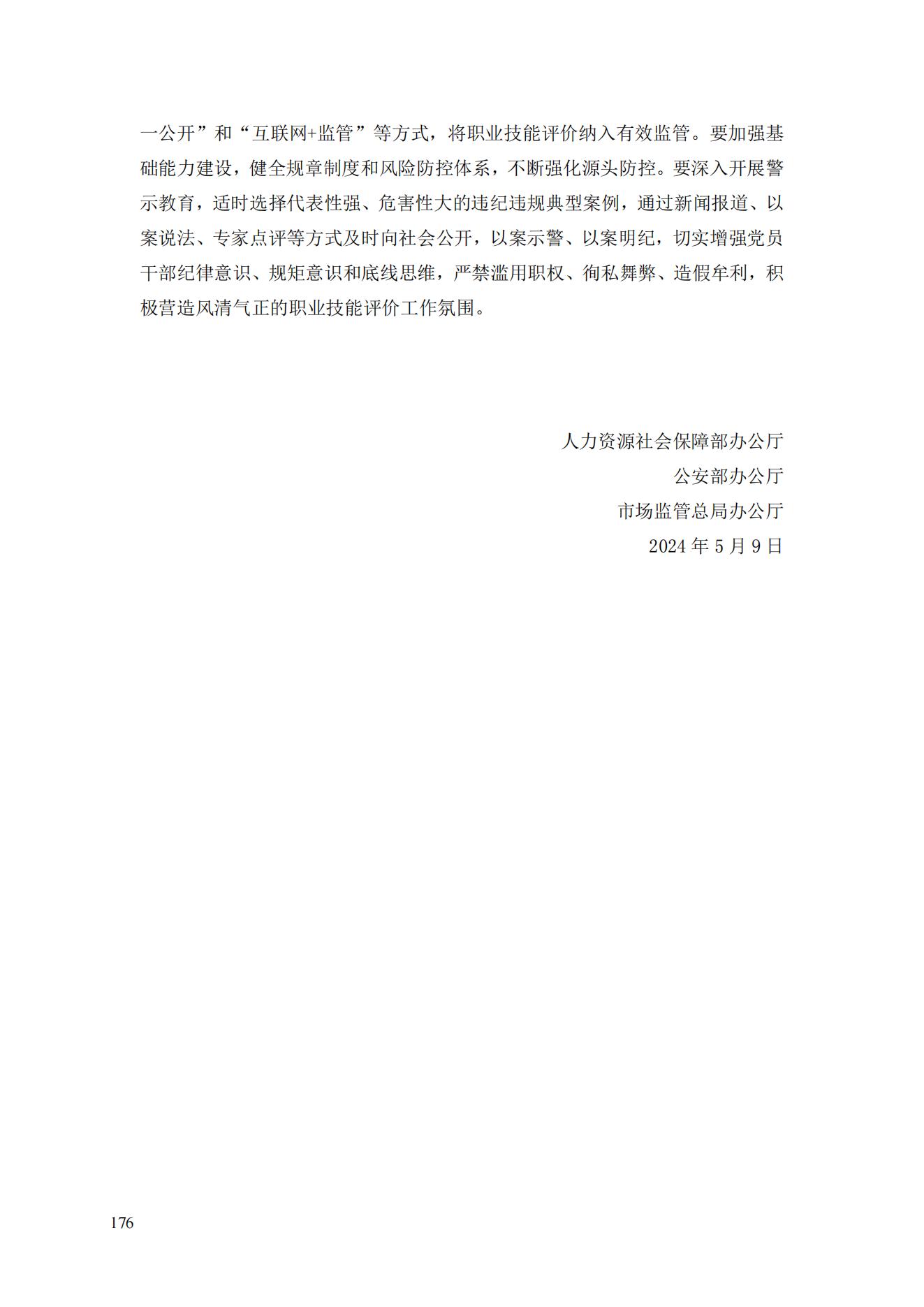 一公开”和“互联网+监管”等方式，将职业技能评价纳入有效监管。要加强基础能力建设，健全规章制度和风险防控体系，不断强化源头防控。要深入开展警示教育，适时选择代表性强、危害性大的违纪违规典型案例，通过新闻报道、以案说法、专家点评等方式及时向社会公开，以案示警、以案明纪，切实增强党员干部纪律意识、规矩意识和底线思维，严禁滥用职权、徇私舞弊、造假牟利，积极营造风清气正的职业技能评价工作氛围。

人力资源社会保障部办公厅
公安部办公厅
市场监管总局办公厅
2024 年 5 月 9 日

176